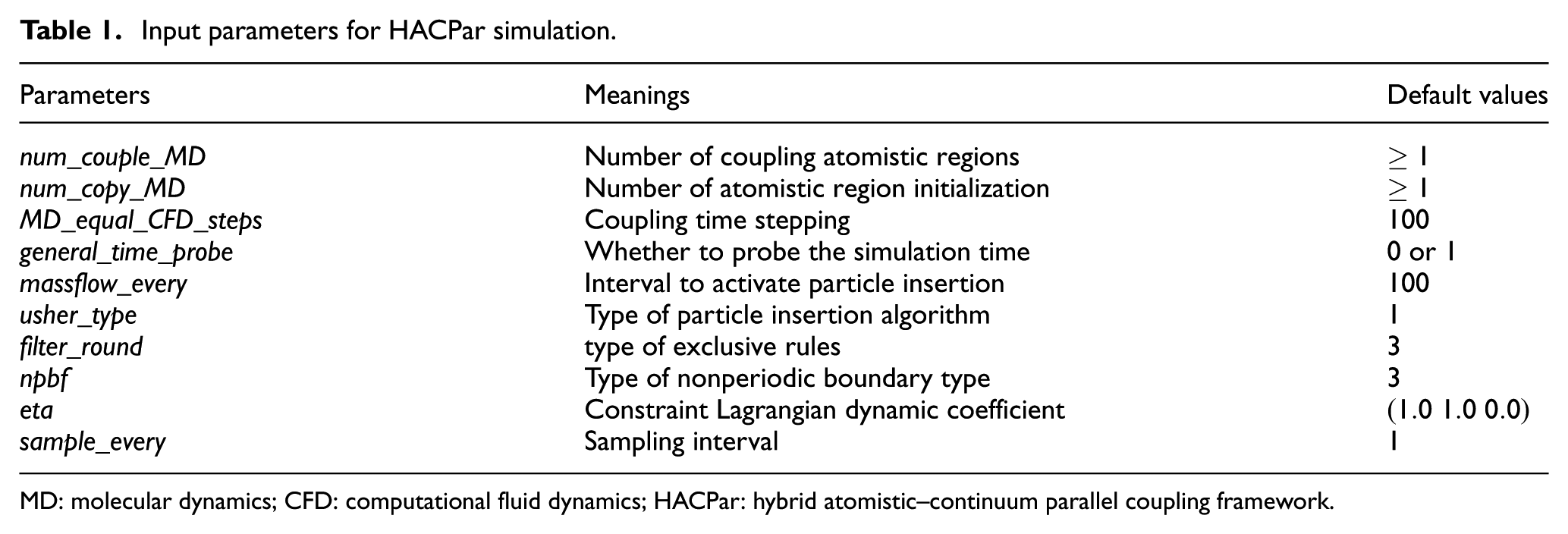 Table 1. Input parameters for HACPar simulation.

| Parameters | Meanings | Default values |
|---|---|---|
| num_couple_MD | Number of coupling atomistic regions | $\geq 1$ |
| num_copy_MD | Number of atomistic region initialization | $\geq 1$ |
| MD_equal_CFD_steps | Coupling time stepping | 100 |
| general_time_probe | Whether to probe the simulation time | 0 or 1 |
| massflow_every | Interval to activate particle insertion | 100 |
| usher_type | Type of particle insertion algorithm | 1 |
| filter_round | type of exclusive rules | 3 |
| npbf | Type of nonperiodic boundary type | 3 |
| eta | Constraint Lagrangian dynamic coefficient | (1.0 1.0 0.0) |
| sample_every | Sampling interval | 1 |

MD: molecular dynamics; CFD: computational fluid dynamics; HACPar: hybrid atomistic–continuum parallel coupling framework.